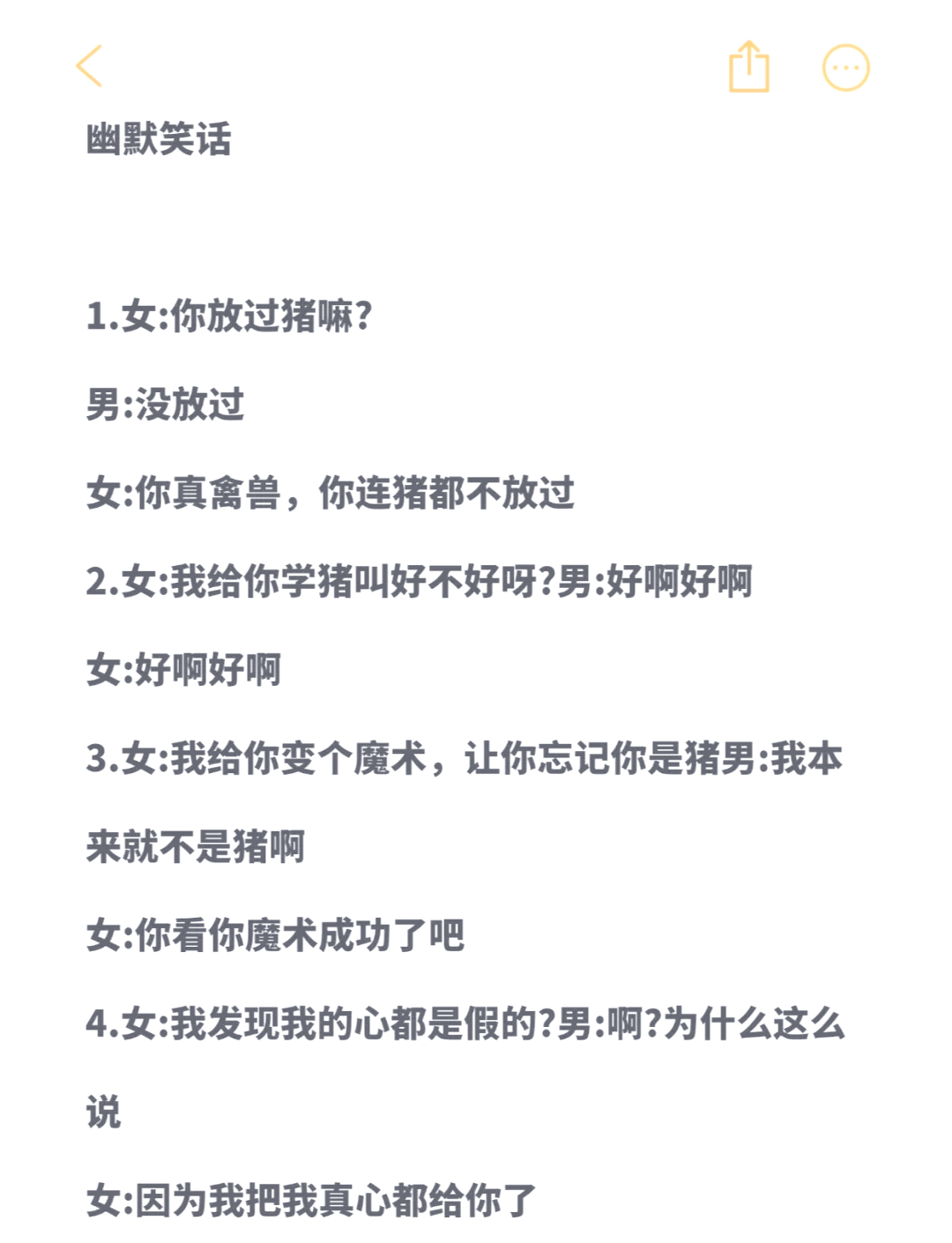 幽默笑话

1.女:你放过猪嘛?

男:没放过

女:你真禽兽，你连猪都不放过

2.女:我给你学猪叫好不好呀?男:好啊好啊

女:好啊好啊

3.女:我给你变个魔术，让你忘记你是猪男:我本来就不是猪啊

女:你看你魔术成功了吧

4.女:我发现我的心都是假的?男:啊?为什么这么说

女:因为我把我真心都给你了